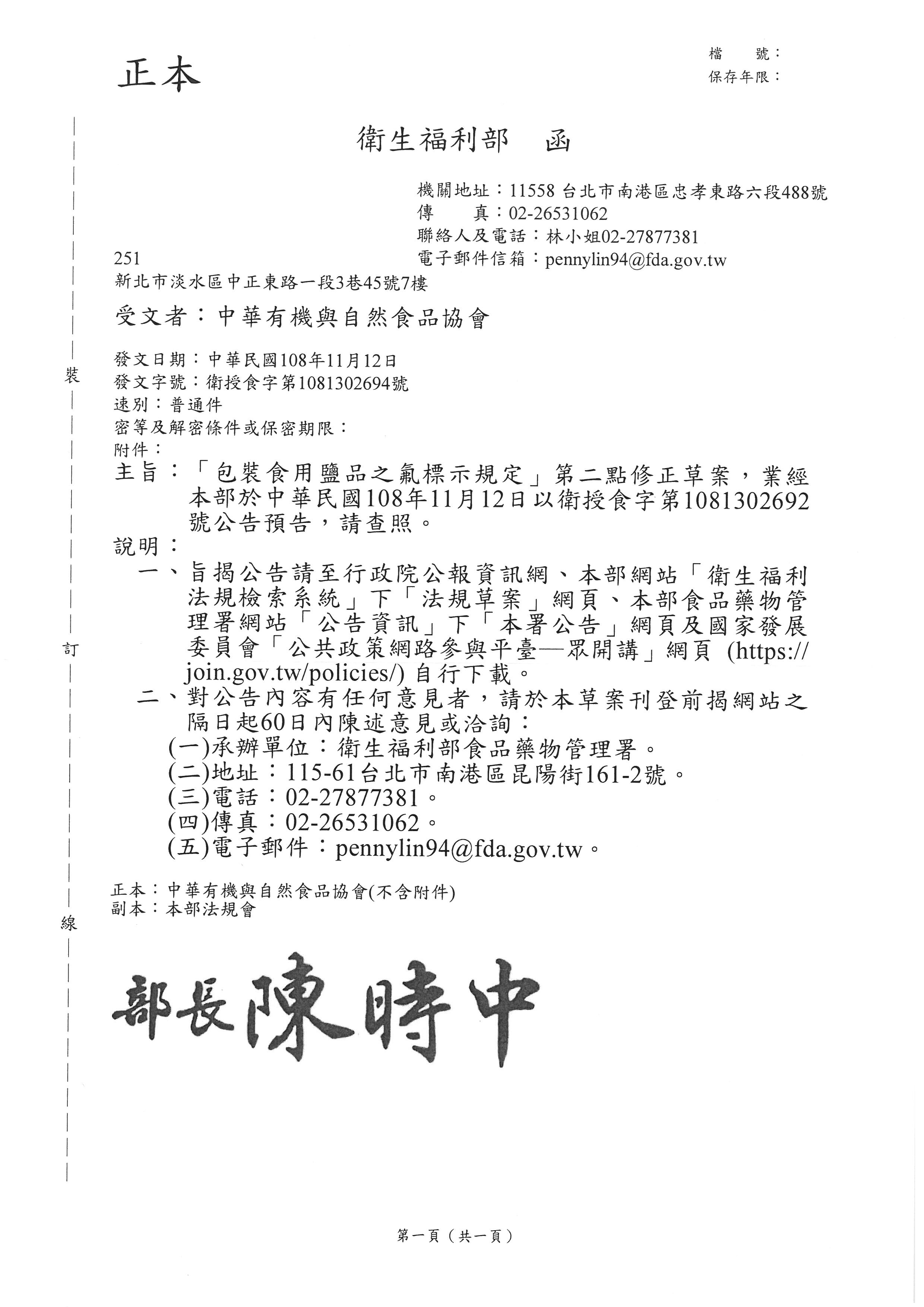 正本

檔　　號：
保存年限：

衛生福利部　函

機關地址：11558 台北市南港區忠孝東路六段488號
傳　　真：02-26531062
聯絡人及電話：林小姐02-27877381
電子郵件信箱：pennylin94@fda.gov.tw

251
新北市淡水區中正東路一段3巷45號7樓

受文者：中華有機與自然食品協會

發文日期：中華民國108年11月12日
發文字號：衛授食字第1081302694號
速別：普通件
密等及解密條件或保密期限：
附件：

主旨：「包裝食用鹽品之氟標示規定」第二點修正草案，業經本部於中華民國108年11月12日以衛授食字第1081302692號公告預告，請查照。

說明：
一、旨揭公告請至行政院公報資訊網、本部網站「衛生福利法規檢索系統」下「法規草案」網頁、本部食品藥物管理署網站「公告資訊」下「本署公告」網頁及國家發展委員會「公共政策網路參與平臺—眾開講」網頁 (https://join.gov.tw/policies/) 自行下載。
二、對公告內容有任何意見者，請於本草案刊登前揭網站之隔日起60日內陳述意見或洽詢：
(一)承辦單位：衛生福利部食品藥物管理署。
(二)地址：115-61台北市南港區昆陽街161-2號。
(三)電話：02-27877381。
(四)傳真：02-26531062。
(五)電子郵件：pennylin94@fda.gov.tw。

正本：中華有機與自然食品協會(不含附件)
副本：本部法規會

裝
訂
線

部長陳時中

第一頁（共一頁）